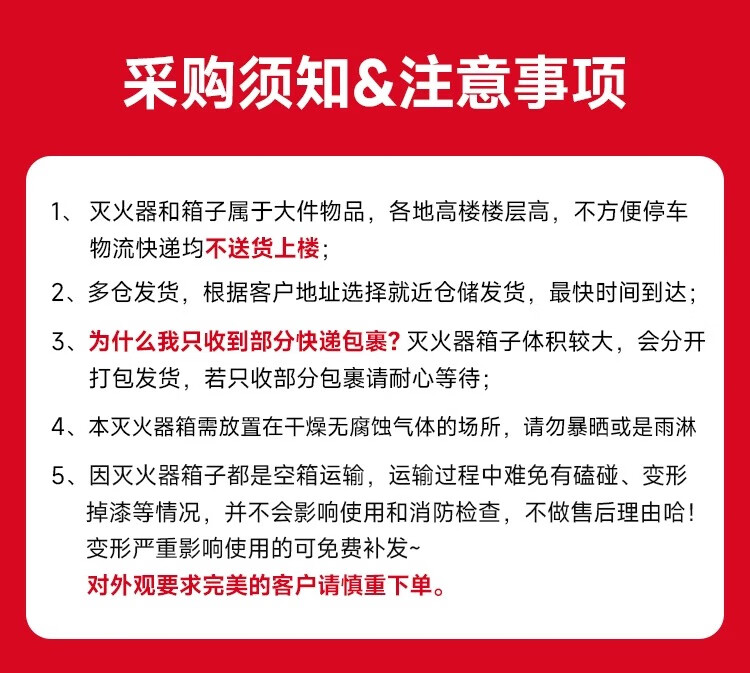 采购须知&注意事项

1、灭火器和箱子属于大件物品，各地高楼楼层高，不方便停车物流快递均不送货上楼；

2、多仓发货，根据客户地址选择就近仓储发货，最快时间到达；

3、为什么我只收到部分快递包裹？灭火器箱子体积较大，会分开打包发货，若只收部分包裹请耐心等待；

4、本灭火器箱需放置在干燥无腐蚀气体的场所，请勿暴晒或是雨淋

5、因灭火器箱子都是空箱运输，运输过程中难免有磕碰、变形掉漆等情况，并不会影响使用和消防检查，不做售后理由哈！变形严重影响使用的可免费补发~
对外观要求完美的客户请慎重下单。